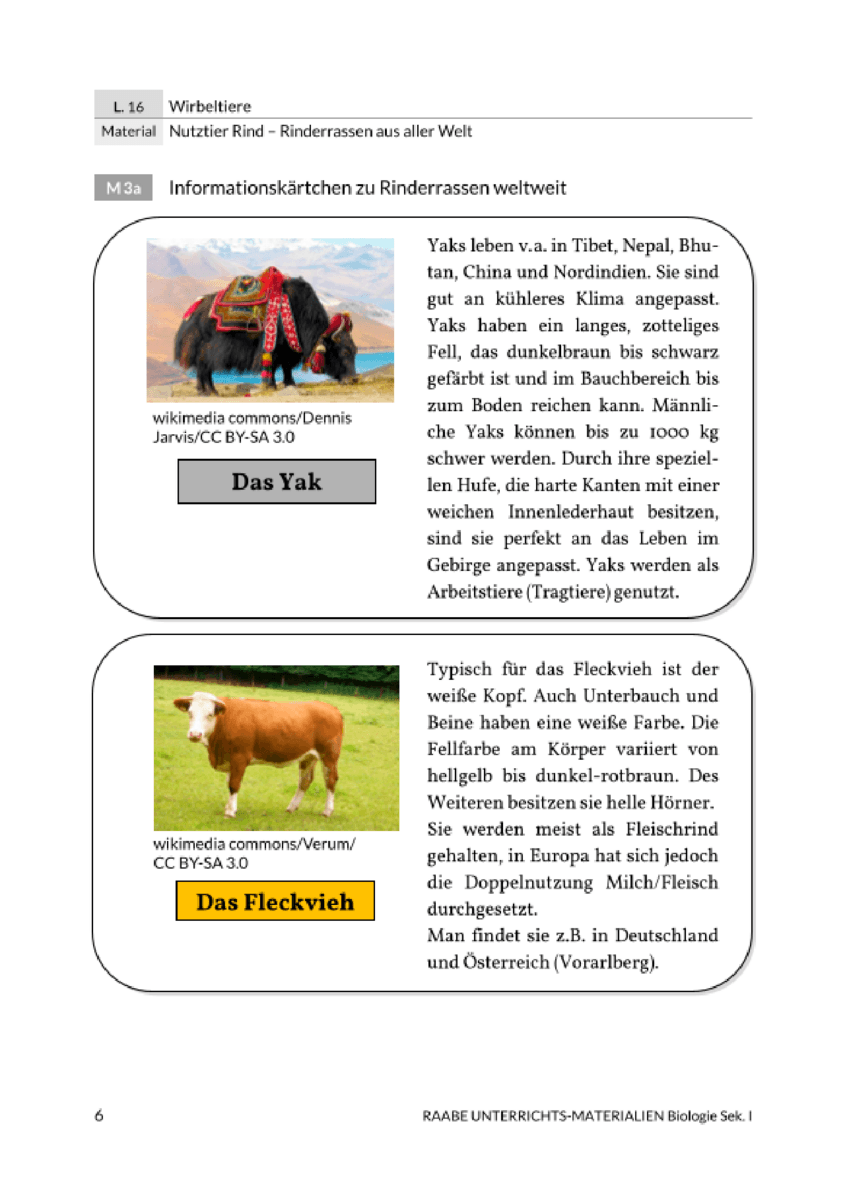 L. 16 Wirbeltiere
Material Nutztier Rind – Rinderrassen aus aller Welt

M 3a Informationskärtchen zu Rinderrassen weltweit

wikimedia commons/Dennis Jarvis/CC BY-SA 3.0

Das Yak

Yaks leben v.a. in Tibet, Nepal, Bhutan, China und Nordindien. Sie sind gut an kühleres Klima angepasst. Yaks haben ein langes, zotteliges Fell, das dunkelbraun bis schwarz gefärbt ist und im Bauchbereich bis zum Boden reichen kann. Männliche Yaks können bis zu 1000 kg schwer werden. Durch ihre speziellen Hufe, die harte Kanten mit einer weichen Innenlederhaut besitzen, sind sie perfekt an das Leben im Gebirge angepasst. Yaks werden als Arbeitstiere (Tragtiere) genutzt.

wikimedia commons/Verum/ CC BY-SA 3.0

Das Fleckvieh

Typisch für das Fleckvieh ist der weiße Kopf. Auch Unterbauch und Beine haben eine weiße Farbe. Die Fellfarbe am Körper variiert von hellgelb bis dunkel-rotbraun. Des Weiteren besitzen sie helle Hörner. Sie werden meist als Fleischrind gehalten, in Europa hat sich jedoch die Doppelnutzung Milch/Fleisch durchgesetzt.
Man findet sie z.B. in Deutschland und Österreich (Vorarlberg).

6 RAABE UNTERRICHTS-MATERIALIEN Biologie Sek. I